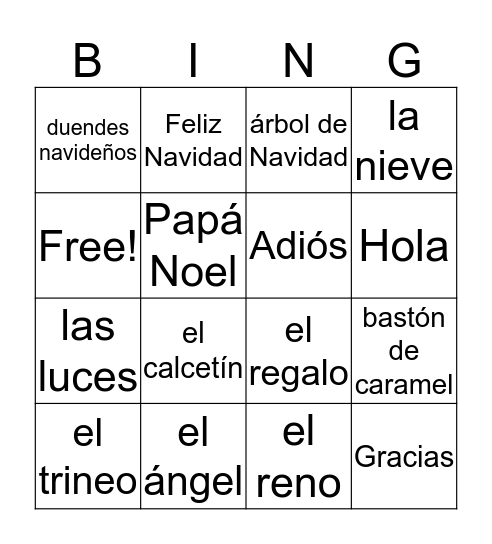 | B | I | N | G |
|---|---|---|---|
| duendes navideños | Feliz Navidad | árbol de Navidad | la nieve |
| Free! | Papá Noel | Adiós | Hola |
| las luces | el calcetín | el regalo | bastón de caramel |
| el trineo | el ángel | el reno | Gracias |